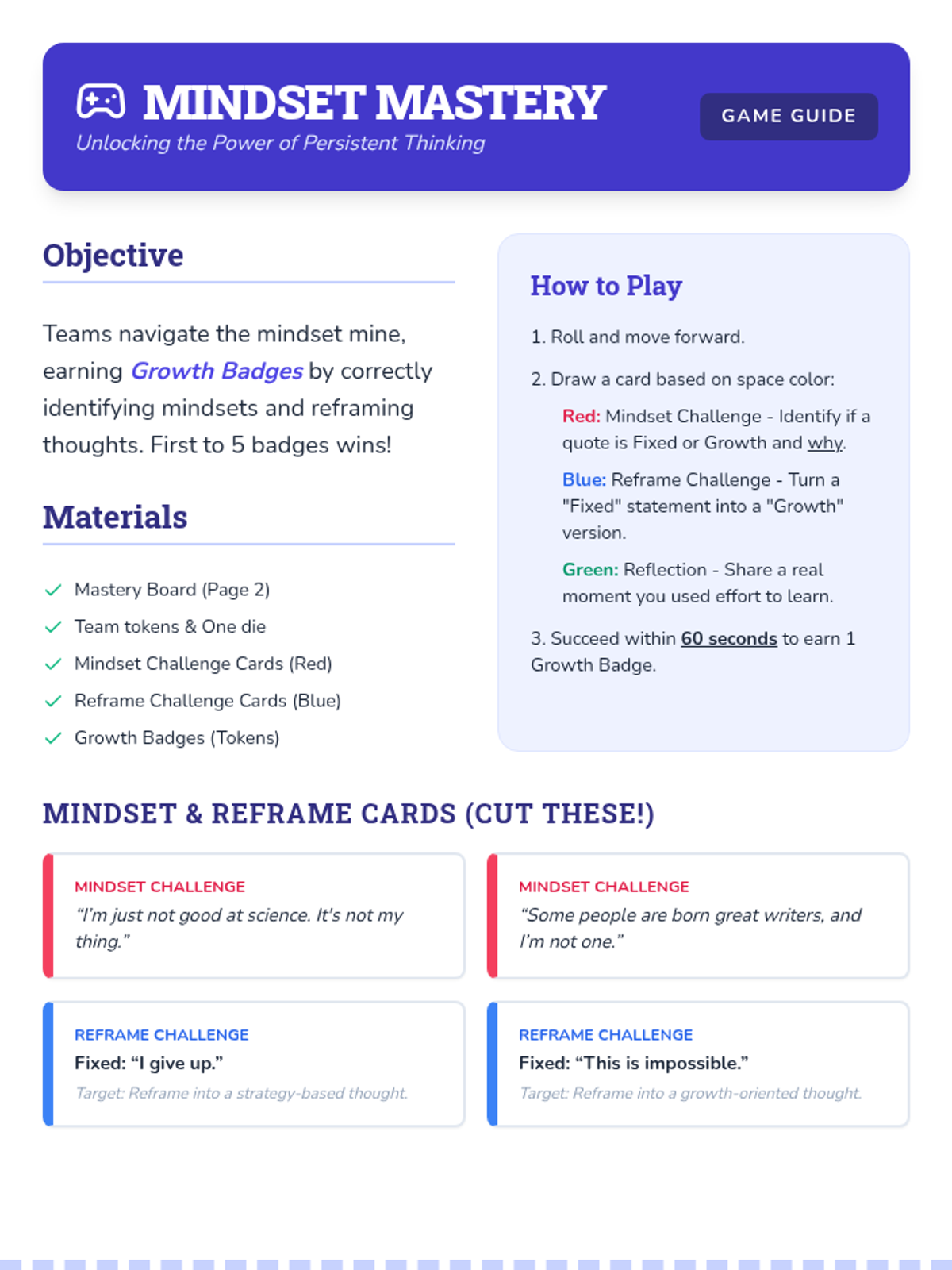 MINDSET MASTERY

Unlocking the Power of Persistent Thinking

GAME GUIDE

Objective

Teams navigate the mindset mine, earning Growth Badges by correctly identifying mindsets and reframing thoughts. First to 5 badges wins!

Materials

✓ Mastery Board (Page 2)
✓ Team tokens & One die
✓ Mindset Challenge Cards (Red)
✓ Reframe Challenge Cards (Blue)
✓ Growth Badges (Tokens)

How to Play

1. Roll and move forward.

2. Draw a card based on space color:

Red: Mindset Challenge - Identify if a quote is Fixed or Growth and why.

Blue: Reframe Challenge - Turn a "Fixed" statement into a "Growth" version.

Green: Reflection - Share a real moment you used effort to learn.

3. Succeed within 60 seconds to earn 1 Growth Badge.

MINDSET & REFRAME CARDS (CUT THESE!)

MINDSET CHALLENGE
"I'm just not good at science. It's not my thing."

MINDSET CHALLENGE
"Some people are born great writers, and I'm not one."

REFRAME CHALLENGE
Fixed: "I give up."
Target: Reframe into a strategy-based thought.

REFRAME CHALLENGE
Fixed: "This is impossible."
Target: Reframe into a growth-oriented thought.